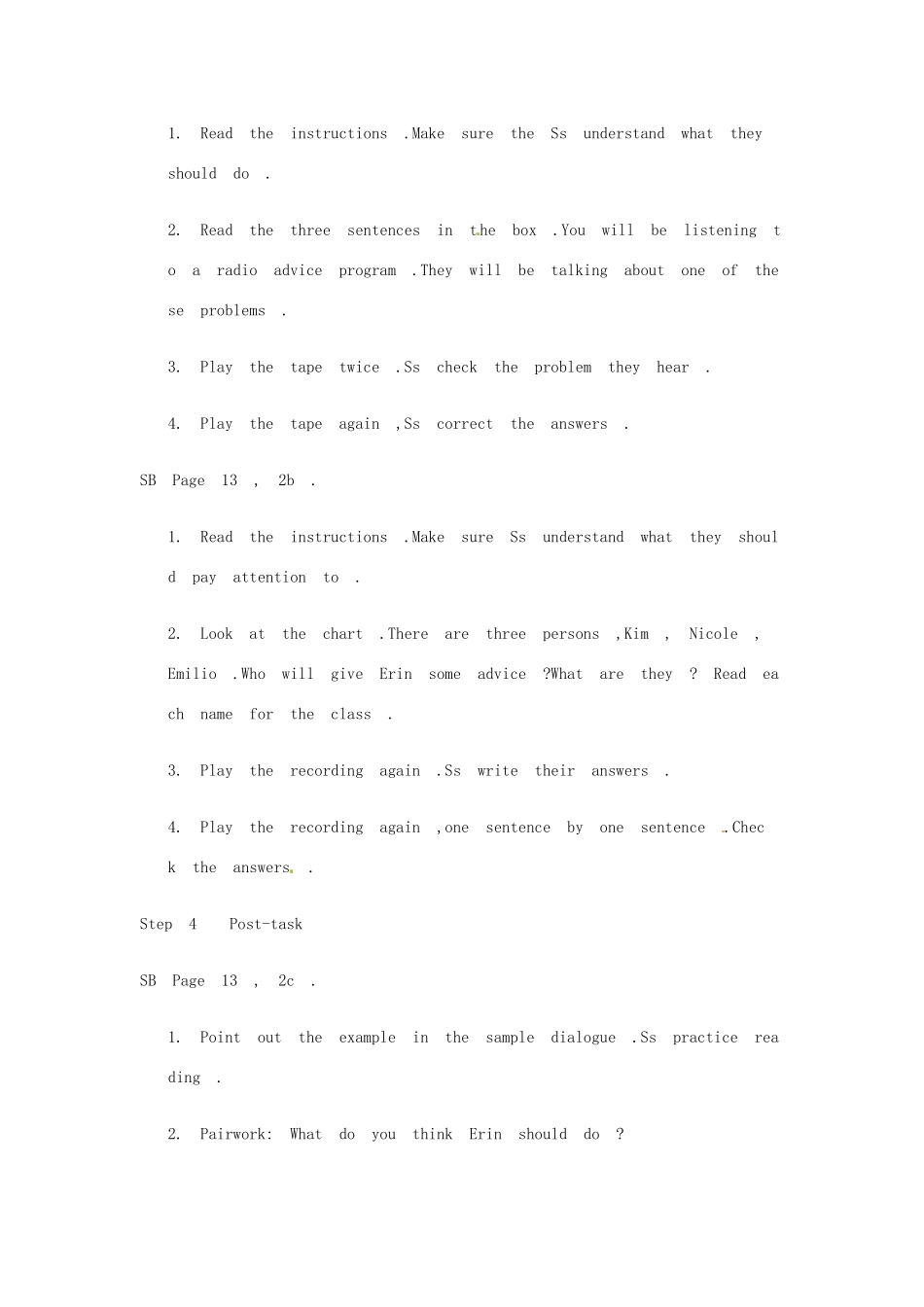 1. Read the instructions .Make sure the Ss understand what they should do .

2. Read the three sentences in the box .You will be listening to a radio advice program .They will be talking about one of these problems .

3. Play the tape twice .Ss check the problem they hear .

4. Play the tape again ,Ss correct the answers .

SB Page 13 , 2b .

1. Read the instructions .Make sure Ss understand what they should pay attention to .

2. Look at the chart .There are three persons ,Kim , Nicole , Emilio .Who will give Erin some advice ?What are they ? Read each name for the class .

3. Play the recording again .Ss write their answers .

4. Play the recording again ,one sentence by one sentence .Check the answers .

Step 4 Post-task

SB Page 13 , 2c .

1. Point out the example in the sample dialogue .Ss practice reading .

2. Pairwork: What do you think Erin should do ?